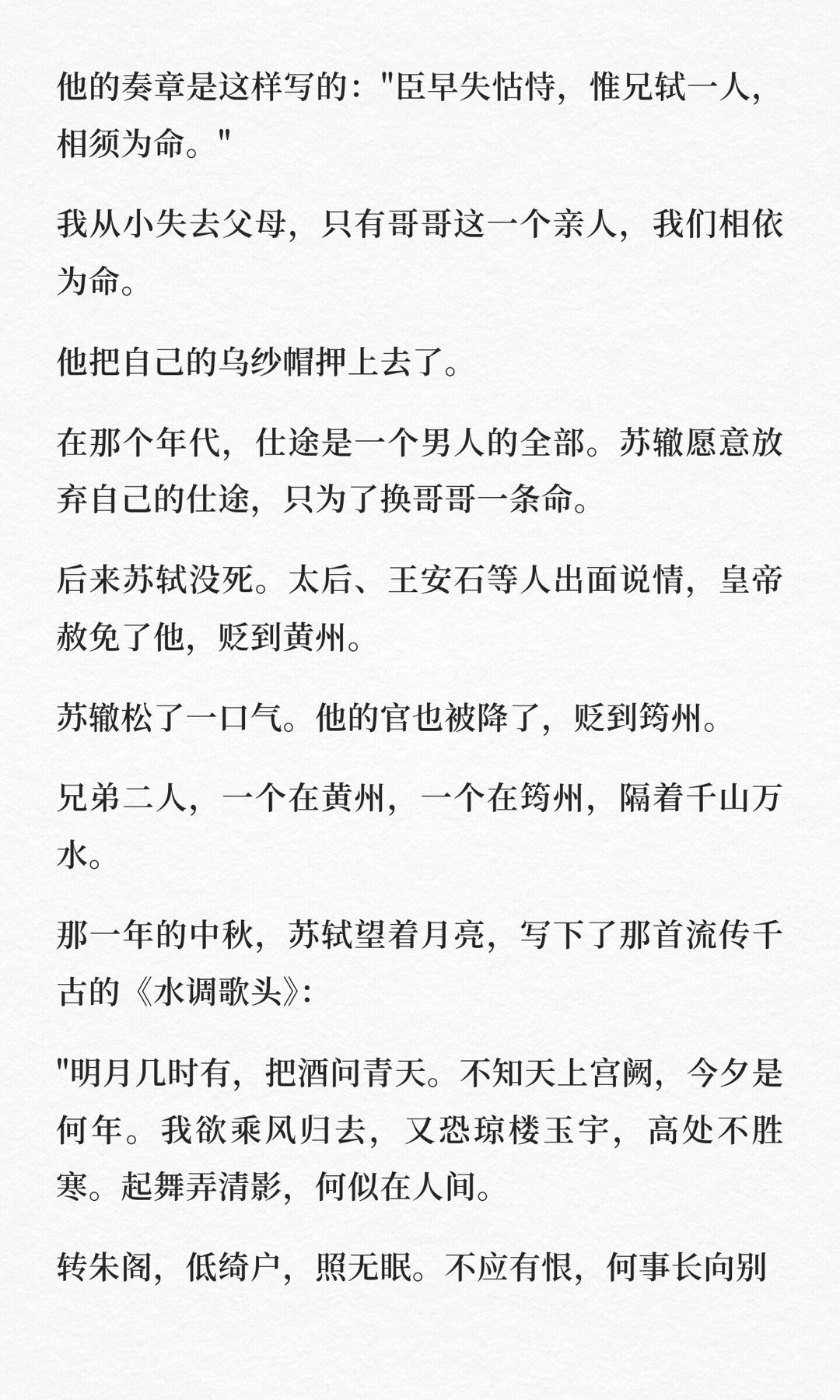 他的奏章是这样写的："臣早失怙恃，惟兄轼一人，相须为命。"

我从小失去父母，只有哥哥这一个亲人，我们相依为命。

他把自己的乌纱帽押上去了。

在那个年代，仕途是一个男人的全部。苏辙愿意放弃自己的仕途，只为了换哥哥一条命。

后来苏轼没死。太后、王安石等人出面说情，皇帝赦免了他，贬到黄州。

苏辙松了一口气。他的官也被降了，贬到筠州。

兄弟二人，一个在黄州，一个在筠州，隔着千山万水。

那一年的中秋，苏轼望着月亮，写下了那首流传千古的《水调歌头》：

"明月几时有，把酒问青天。不知天上宫阙，今夕是何年。我欲乘风归去，又恐琼楼玉宇，高处不胜寒。起舞弄清影，何似在人间。

转朱阁，低绮户，照无眠。不应有恨，何事长向别